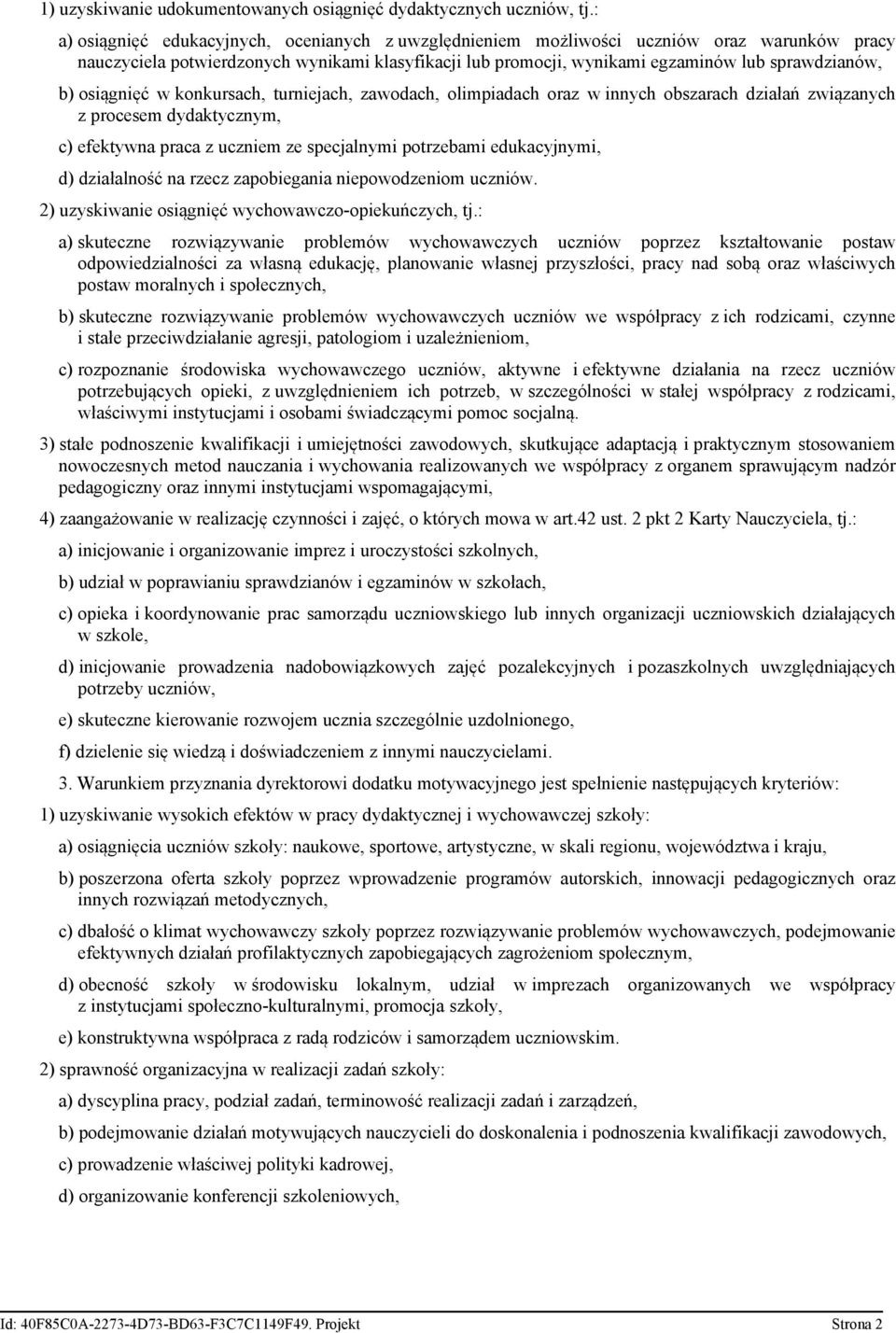 1) uzyskiwanie udokumentowanych osiągnięć dydaktycznych uczniów, tj.:

a) osiągnięć edukacyjnych, ocenianych z uwzględnieniem możliwości uczniów oraz warunków pracy nauczyciela potwierdzonych wynikami klasyfikacji lub promocji, wynikami egzaminów lub sprawdzianów,

b) osiągnięć w konkursach, turniejach, zawodach, olimpiadach oraz w innych obszarach działań związanych z procesem dydaktycznym,

c) efektywna praca z uczniem ze specjalnymi potrzebami edukacyjnymi,

d) działalność na rzecz zapobiegania niepowodzeniom uczniów.

2) uzyskiwanie osiągnięć wychowawczo-opiekuńczych, tj.:

a) skuteczne rozwiązywanie problemów wychowawczych uczniów poprzez kształtowanie postaw odpowiedzialności za własną edukację, planowanie własnej przyszłości, pracy nad sobą oraz właściwych postaw moralnych i społecznych,

b) skuteczne rozwiązywanie problemów wychowawczych uczniów we współpracy z ich rodzicami, czynne i stałe przeciwdziałanie agresji, patologiom i uzależnieniom,

c) rozpoznanie środowiska wychowawczego uczniów, aktywne i efektywne działania na rzecz uczniów potrzebujących opieki, z uwzględnieniem ich potrzeb, w szczególności w stałej współpracy z rodzicami, właściwymi instytucjami i osobami świadczącymi pomoc socjalną.

3) stałe podnoszenie kwalifikacji i umiejętności zawodowych, skutkujące adaptacją i praktycznym stosowaniem nowoczesnych metod nauczania i wychowania realizowanych we współpracy z organem sprawującym nadzór pedagogiczny oraz innymi instytucjami wspomagającymi,

4) zaangażowanie w realizację czynności i zajęć, o których mowa w art.42 ust. 2 pkt 2 Karty Nauczyciela, tj.:

a) inicjowanie i organizowanie imprez i uroczystości szkolnych,

b) udział w poprawianiu sprawdzianów i egzaminów w szkołach,

c) opieka i koordynowanie prac samorządu uczniowskiego lub innych organizacji uczniowskich działających w szkole,

d) inicjowanie prowadzenia nadobowiązkowych zajęć pozalekcyjnych i pozaszkolnych uwzględniających potrzeby uczniów,

e) skuteczne kierowanie rozwojem ucznia szczególnie uzdolnionego,

f) dzielenie się wiedzą i doświadczeniem z innymi nauczycielami.

3. Warunkiem przyznania dyrektorowi dodatku motywacyjnego jest spełnienie następujących kryteriów:

1) uzyskiwanie wysokich efektów w pracy dydaktycznej i wychowawczej szkoły:

a) osiągnięcia uczniów szkoły: naukowe, sportowe, artystyczne, w skali regionu, województwa i kraju,

b) poszerzona oferta szkoły poprzez wprowadzenie programów autorskich, innowacji pedagogicznych oraz innych rozwiązań metodycznych,

c) dbałość o klimat wychowawczy szkoły poprzez rozwiązywanie problemów wychowawczych, podejmowanie efektywnych działań profilaktycznych zapobiegających zagrożeniom społecznym,

d) obecność szkoły w środowisku lokalnym, udział w imprezach organizowanych we współpracy z instytucjami społeczno-kulturalnymi, promocja szkoły,

e) konstruktywna współpraca z radą rodziców i samorządem uczniowskim.

2) sprawność organizacyjna w realizacji zadań szkoły:

a) dyscyplina pracy, podział zadań, terminowość realizacji zadań i zarządzeń,

b) podejmowanie działań motywujących nauczycieli do doskonalenia i podnoszenia kwalifikacji zawodowych,

c) prowadzenie właściwej polityki kadrowej,

d) organizowanie konferencji szkoleniowych,

Id: 40F85C0A-2273-4D73-BD63-F3C7C1149F49. Projekt Strona 2